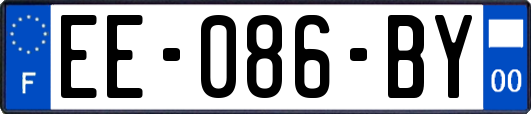 F
EE-086-BY
00